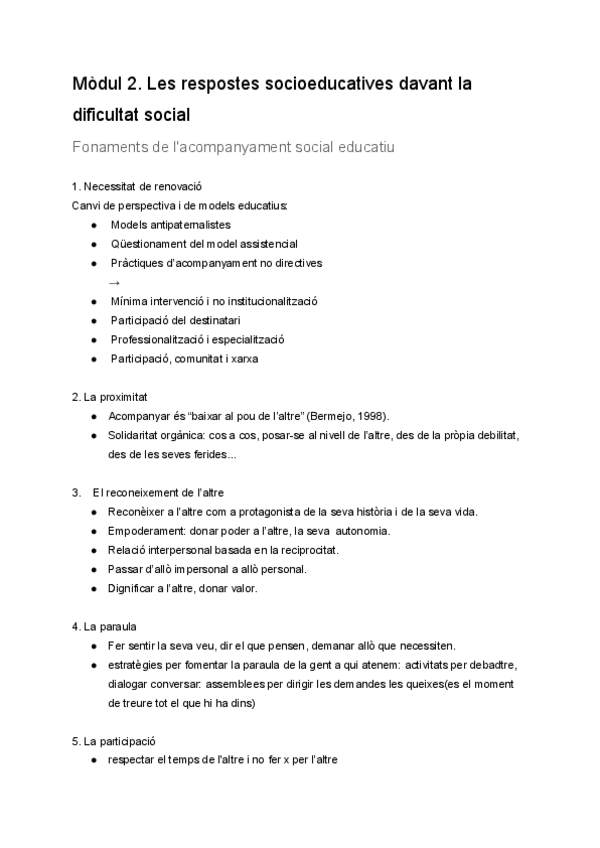 Mòdul 2. Les respostes socioeducatives davant la dificultat social

Fonaments de l'acompanyament social educatiu

1. Necessitat de renovació
Canvi de perspectiva i de models educatius:
● Models antipaternalistes
● Qüestionament del model assistencial
● Pràctiques d'acompanyament no directives
→
● Mínima intervenció i no institucionalització
● Participació del destinatari
● Professionalització i especialització
● Participació, comunitat i xarxa

2. La proximitat
● Acompanyar és "baixar al pou de l'altre" (Bermejo, 1998).
● Solidaritat orgànica: cos a cos, posar-se al nivell de l'altre, des de la pròpia debilitat, des de les seves ferides...

3. El reconeixement de l'altre
● Reconèixer a l'altre com a protagonista de la seva història i de la seva vida.
● Empoderament: donar poder a l'altre, la seva autonomia.
● Relació interpersonal basada en la reciprocitat.
● Passar d'allò impersonal a allò personal.
● Dignificar a l'altre, donar valor.

4. La paraula
● Fer sentir la seva veu, dir el que pensen, demanar allò que necessiten.
● estratègies per fomentar la paraula de la gent a qui atenem: activitats per debadtre, dialogar conversar: assemblees per dirigir les demandes les queixes(es el moment de treure tot el que hi ha dins)

5. La participació
● respectar el temps de l'altre i no fer x per l'altre